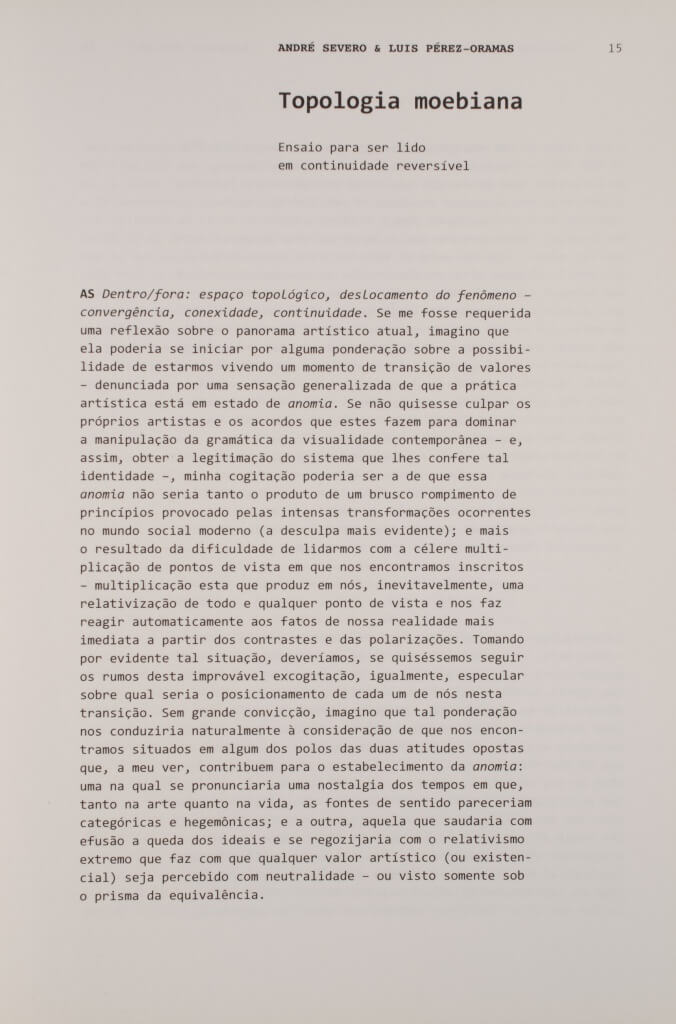 ANDRÉ SEVERO & LUIS PÉREZ-ORAMAS 15

Topologia moebiana

Ensaio para ser lido
em continuidade reversível

AS Dentro/fora: espaço topológico, deslocamento do fenômeno – convergência, conexidade, continuidade. Se me fosse requerida uma reflexão sobre o panorama artístico atual, imagino que ela poderia se iniciar por alguma ponderação sobre a possibilidade de estarmos vivendo um momento de transição de valores – denunciada por uma sensação generalizada de que a prática artística está em estado de anomia. Se não quisesse culpar os próprios artistas e os acordos que estes fazem para dominar a manipulação da gramática da visualidade contemporânea – e, assim, obter a legitimação do sistema que lhes confere tal identidade –, minha cogitação poderia ser a de que essa anomia não seria tanto o produto de um brusco rompimento de princípios provocado pelas intensas transformações ocorrentes no mundo social moderno (a desculpa mais evidente); e mais o resultado da dificuldade de lidarmos com a célere multiplicação de pontos de vista em que nos encontramos inscritos – multiplicação esta que produz em nós, inevitavelmente, uma relativização de todo e qualquer ponto de vista e nos faz reagir automaticamente aos fatos de nossa realidade mais imediata a partir dos contrastes e das polarizações. Tomando por evidente tal situação, deveríamos, se quiséssemos seguir os rumos desta improvável excogitação, igualmente, especular sobre qual seria o posicionamento de cada um de nós nesta transição. Sem grande convicção, imagino que tal ponderação nos conduziria naturalmente à consideração de que nos encontramos situados em algum dos polos das duas atitudes opostas que, a meu ver, contribuem para o estabelecimento da anomia: uma na qual se pronunciaria uma nostalgia dos tempos em que, tanto na arte quanto na vida, as fontes de sentido pareceriam categóricas e hegemônicas; e a outra, aquela que saudaria com efusão a queda dos ideais e se regozijaria com o relativismo extremo que faz com que qualquer valor artístico (ou existencial) seja percebido com neutralidade – ou visto somente sob o prisma da equivalência.